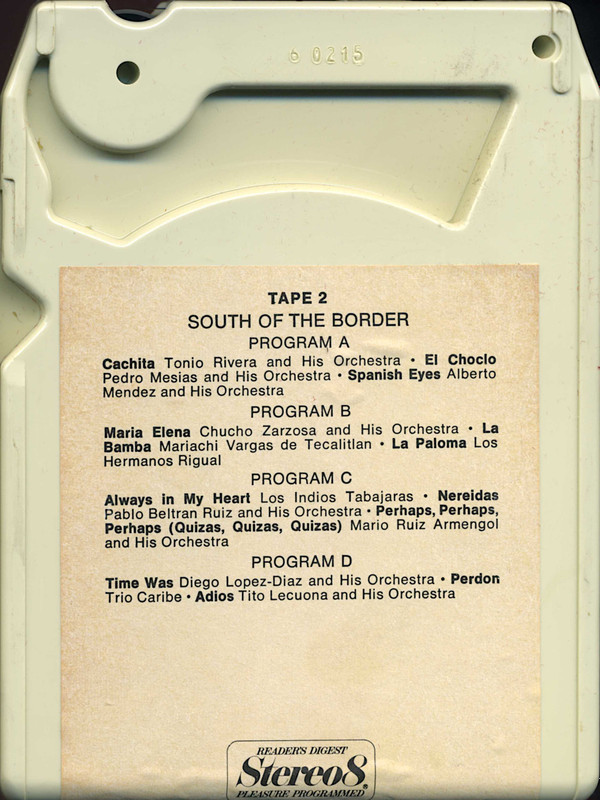 6 0215

TAPE 2

SOUTH OF THE BORDER

PROGRAM A

Cachita Tonio Rivera and His Orchestra • El Choclo Pedro Mesias and His Orchestra • Spanish Eyes Alberto Mendez and His Orchestra

PROGRAM B

Maria Elena Chucho Zarzosa and His Orchestra • La Bamba Mariachi Vargas de Tecalitlan • La Paloma Los Hermanos Rigual

PROGRAM C

Always in My Heart Los Indios Tabajaras • Nereidas Pablo Beltran Ruiz and His Orchestra • Perhaps, Perhaps, Perhaps (Quizas, Quizas, Quizas) Mario Ruiz Armengol and His Orchestra

PROGRAM D

Time Was Diego Lopez-Diaz and His Orchestra • Perdon Trio Caribe • Adios Tito Lecuona and His Orchestra

READER'S DIGEST
Stereo8
PLEASURE PROGRAMMED